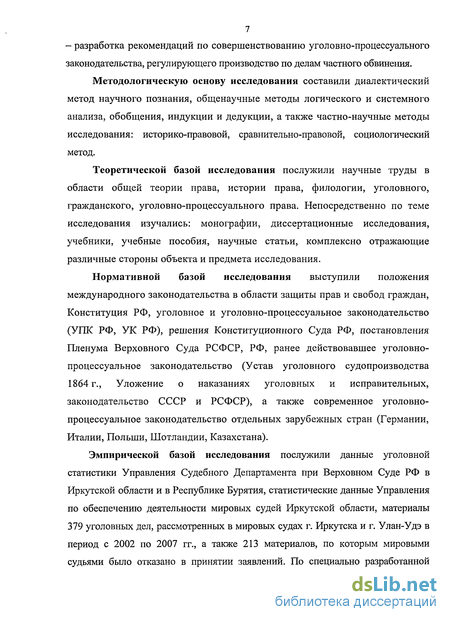 7

– разработка рекомендаций по совершенствованию уголовно-процессуального законодательства, регулирующего производство по делам частного обвинения.

Методологическую основу исследования составили диалектический метод научного познания, общенаучные методы логического и системного анализа, обобщения, индукции и дедукции, а также частно-научные методы исследования: историко-правовой, сравнительно-правовой, социологический метод.

Теоретической базой исследования послужили научные труды в области общей теории права, истории права, филологии, уголовного, гражданского, уголовно-процессуального права. Непосредственно по теме исследования изучались: монографии, диссертационные исследования, учебники, учебные пособия, научные статьи, комплексно отражающие различные стороны объекта и предмета исследования.

Нормативной базой исследования выступили положения международного законодательства в области защиты прав и свобод граждан, Конституция РФ, уголовное и уголовно-процессуальное законодательство (УПК РФ, УК РФ), решения Конституционного Суда РФ, постановления Пленума Верховного Суда РСФСР, РФ, ранее действовавшее уголовно-процессуальное законодательство (Устав уголовного судопроизводства 1864 г., Уложение о наказаниях уголовных и исправительных, законодательство СССР и РСФСР), а также современное уголовно-процессуальное законодательство отдельных зарубежных стран (Германии, Италии, Польши, Шотландии, Казахстана).

Эмпирической базой исследования послужили данные уголовной статистики Управления Судебного Департамента при Верховном Суде РФ в Иркутской области и в Республике Бурятия, статистические данные Управления по обеспечению деятельности мировых судей Иркутской области, материалы 379 уголовных дел, рассмотренных в мировых судах г. Иркутска и г. Улан-Удэ в период с 2002 по 2007 гг., а также 213 материалов, по которым мировыми судьями было отказано в принятии заявлений. По специально разработанной

dsLib.net
библиотека диссертаций